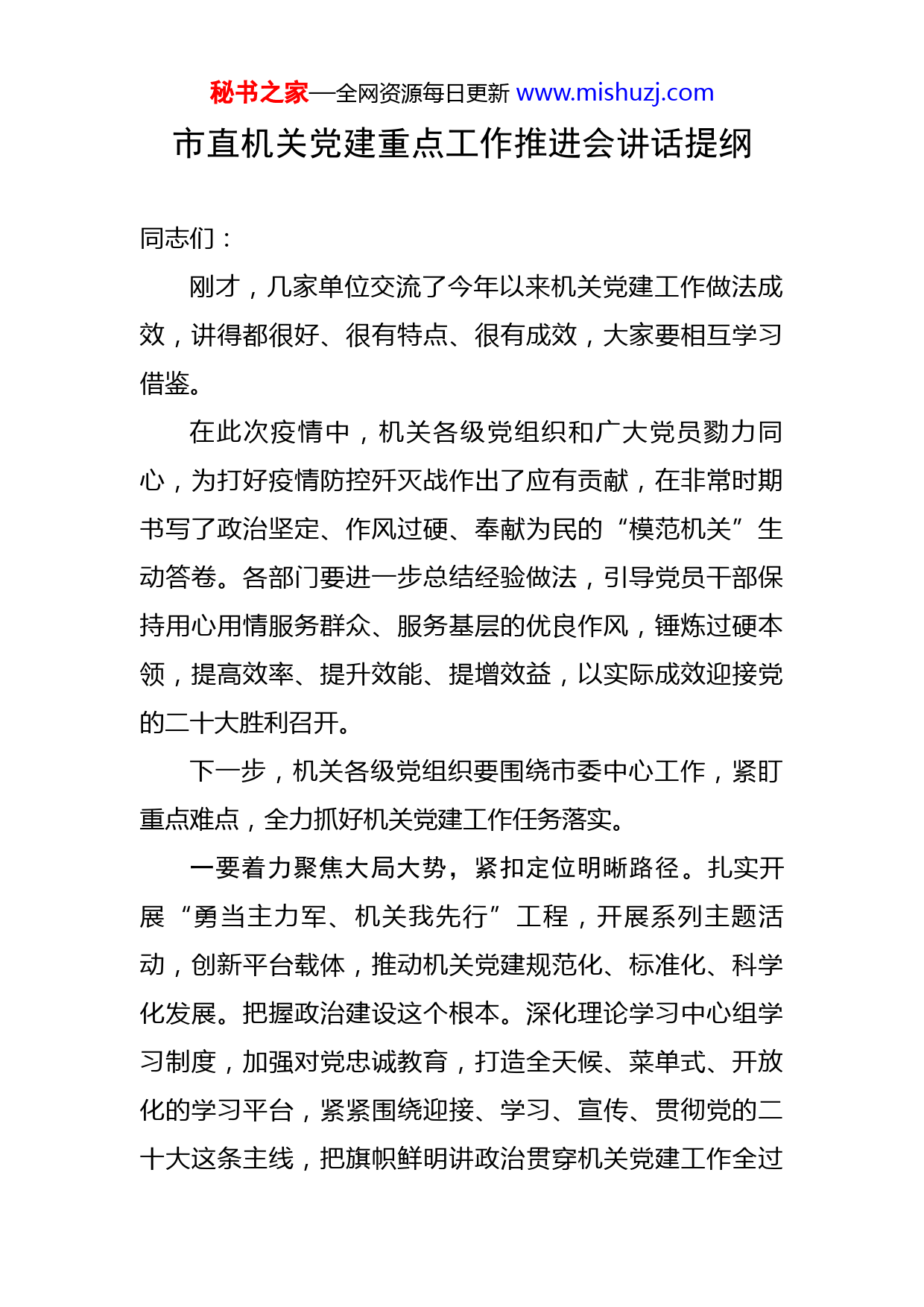 秘书之家—全网资源每日更新 www.mishuzj.com

市直机关党建重点工作推进会讲话提纲

同志们：

刚才，几家单位交流了今年以来机关党建工作做法成效，讲得都很好、很有特点、很有成效，大家要相互学习借鉴。

在此次疫情中，机关各级党组织和广大党员勠力同心，为打好疫情防控歼灭战作出了应有贡献，在非常时期书写了政治坚定、作风过硬、奉献为民的“模范机关”生动答卷。各部门要进一步总结经验做法，引导党员干部保持用心用情服务群众、服务基层的优良作风，锤炼过硬本领，提高效率、提升效能、提增效益，以实际成效迎接党的二十大胜利召开。

下一步，机关各级党组织要围绕市委中心工作，紧盯重点难点，全力抓好机关党建工作任务落实。

一要着力聚焦大局大势，紧扣定位明晰路径。扎实开展“勇当主力军、机关我先行”工程，开展系列主题活动，创新平台载体，推动机关党建规范化、标准化、科学化发展。把握政治建设这个根本。深化理论学习中心组学习制度，加强对党忠诚教育，打造全天候、菜单式、开放化的学习平台，紧紧围绕迎接、学习、宣传、贯彻党的二十大这条主线，把旗帜鲜明讲政治贯穿机关党建工作全过